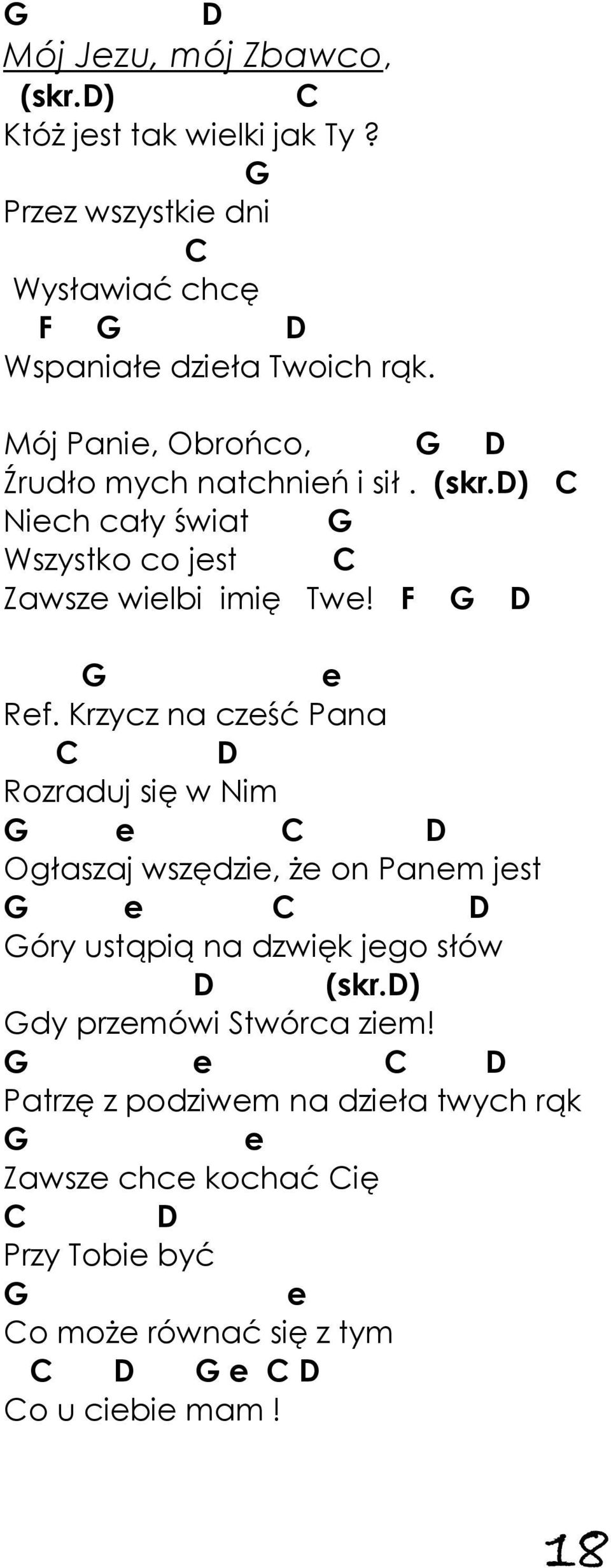 G D
Mój Jezu, mój Zbawco,
(skr.D) C
Któż jest tak wielki jak Ty ?
G
Przez wszystkie dni
C
Wysławiać chcę
F G D
Wspaniałe dzieła Twoich rąk.

Mój Panie, Obrońco, G D
Źrudło mych natchnień i sił . (skr.D) C
Niech cały świat G
Wszystko co jest C
Zawsze wielbi imię Twe! F G D

G e
Ref. Krzycz na cześć Pana
C D
Rozraduj się w Nim
G e C D
Ogłaszaj wszędzie, że on Panem jest
G e C D
Góry ustąpią na dzwięk jego słów
D (skr.D)
Gdy przemówi Stwórca ziem!
G e C D
Patrzę z podziwem na dzieła twych rąk
G e
Zawsze chce kochać Cię
C D
Przy Tobie być
G e
Co może równać się z tym
C D G e C D
Co u ciebie mam !

18